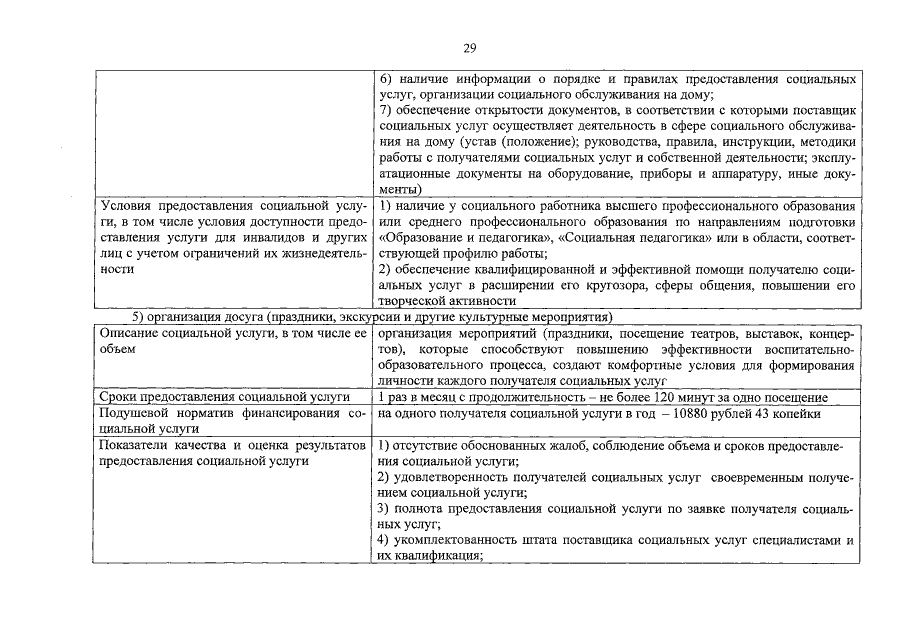 29

| | |
|---|---|
| | 6) наличие информации о порядке и правилах предоставления социальных услуг, организации социального обслуживания на дому; 7) обеспечение открытости документов, в соответствии с которыми поставщик социальных услуг осуществляет деятельность в сфере социального обслуживания на дому (устав (положение); руководства, правила, инструкции, методики работы с получателями социальных услуг и собственной деятельности; эксплуатационные документы на оборудование, приборы и аппаратуру, иные документы) |
| Условия предоставления социальной услуги, в том числе условия доступности предоставления услуги для инвалидов и других лиц с учетом ограничений их жизнедеятельности | 1) наличие у социального работника высшего профессионального образования или среднего профессионального образования по направлениям подготовки «Образование и педагогика», «Социальная педагогика» или в области, соответствующей профилю работы; 2) обеспечение квалифицированной и эффективной помощи получателю социальных услуг в расширении его кругозора, сферы общения, повышении его творческой активности |

5) организация досуга (праздники, экскурсии и другие культурные мероприятия)

| | |
|---|---|
| Описание социальной услуги, в том числе ее объем | организация мероприятий (праздники, посещение театров, выставок, концертов), которые способствуют повышению эффективности воспитательно-образовательного процесса, создают комфортные условия для формирования личности каждого получателя социальных услуг |
| Сроки предоставления социальной услуги | 1 раз в месяц с продолжительность – не более 120 минут за одно посещение |
| Подушевой норматив финансирования социальной услуги | на одного получателя социальной услуги в год – 10880 рублей 43 копейки |
| Показатели качества и оценка результатов предоставления социальной услуги | 1) отсутствие обоснованных жалоб, соблюдение объема и сроков предоставления социальной услуги; 2) удовлетворенность получателей социальных услуг своевременным получением социальной услуги; 3) полнота предоставления социальной услуги по заявке получателя социальных услуг; 4) укомплектованность штата поставщика социальных услуг специалистами и их квалификация; |